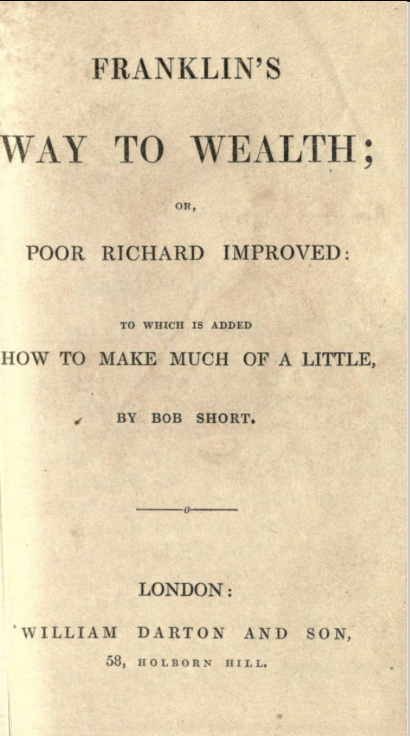 FRANKLIN'S

WAY TO WEALTH;

OR,

POOR RICHARD IMPROVED:

TO WHICH IS ADDED

HOW TO MAKE MUCH OF A LITTLE,

BY BOB SHORT.

LONDON:

WILLIAM DARTON AND SON,

58, HOLBORN HILL.